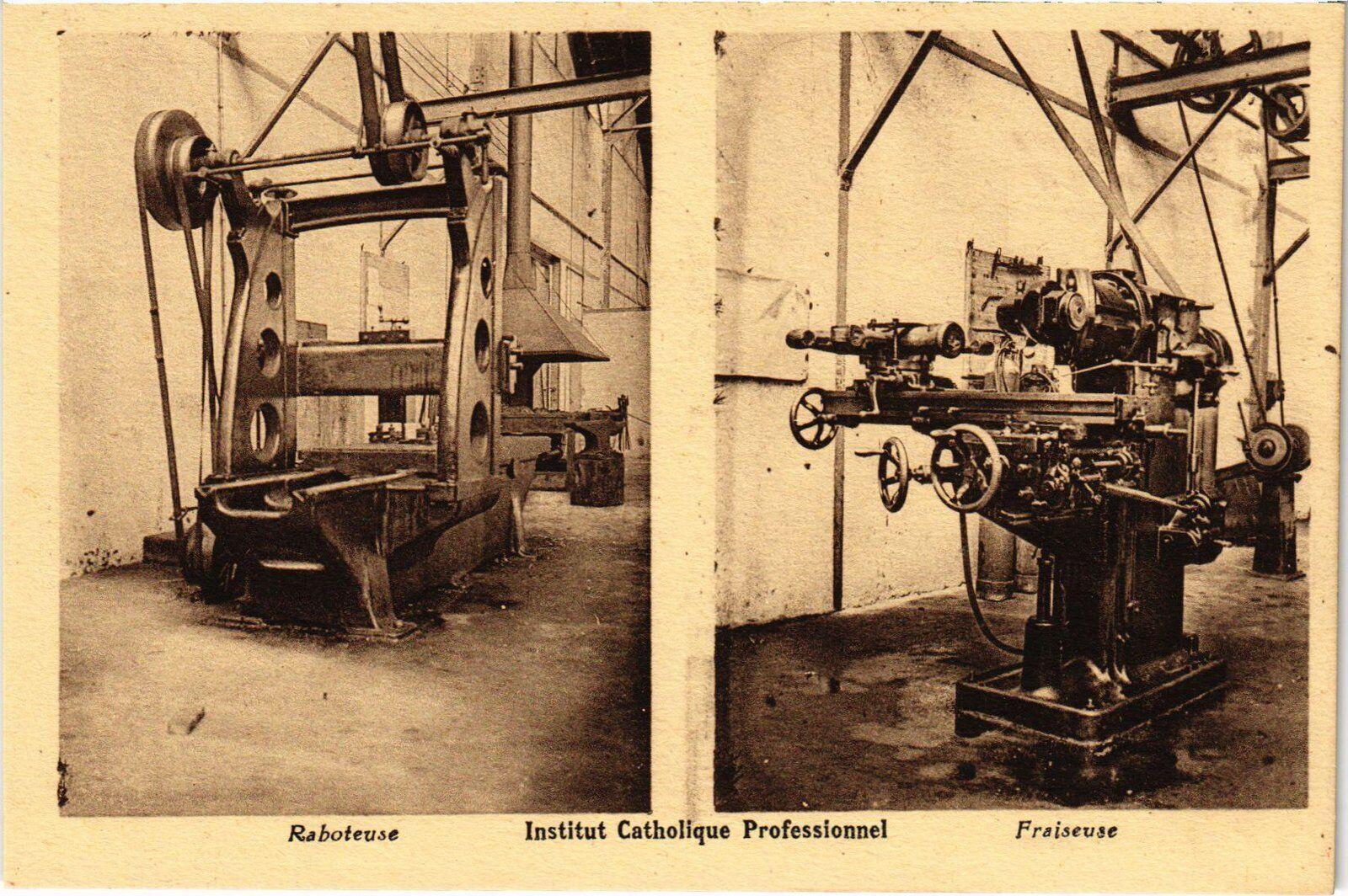 Raboteuse Institut Catholique Professionnel Fraiseuse